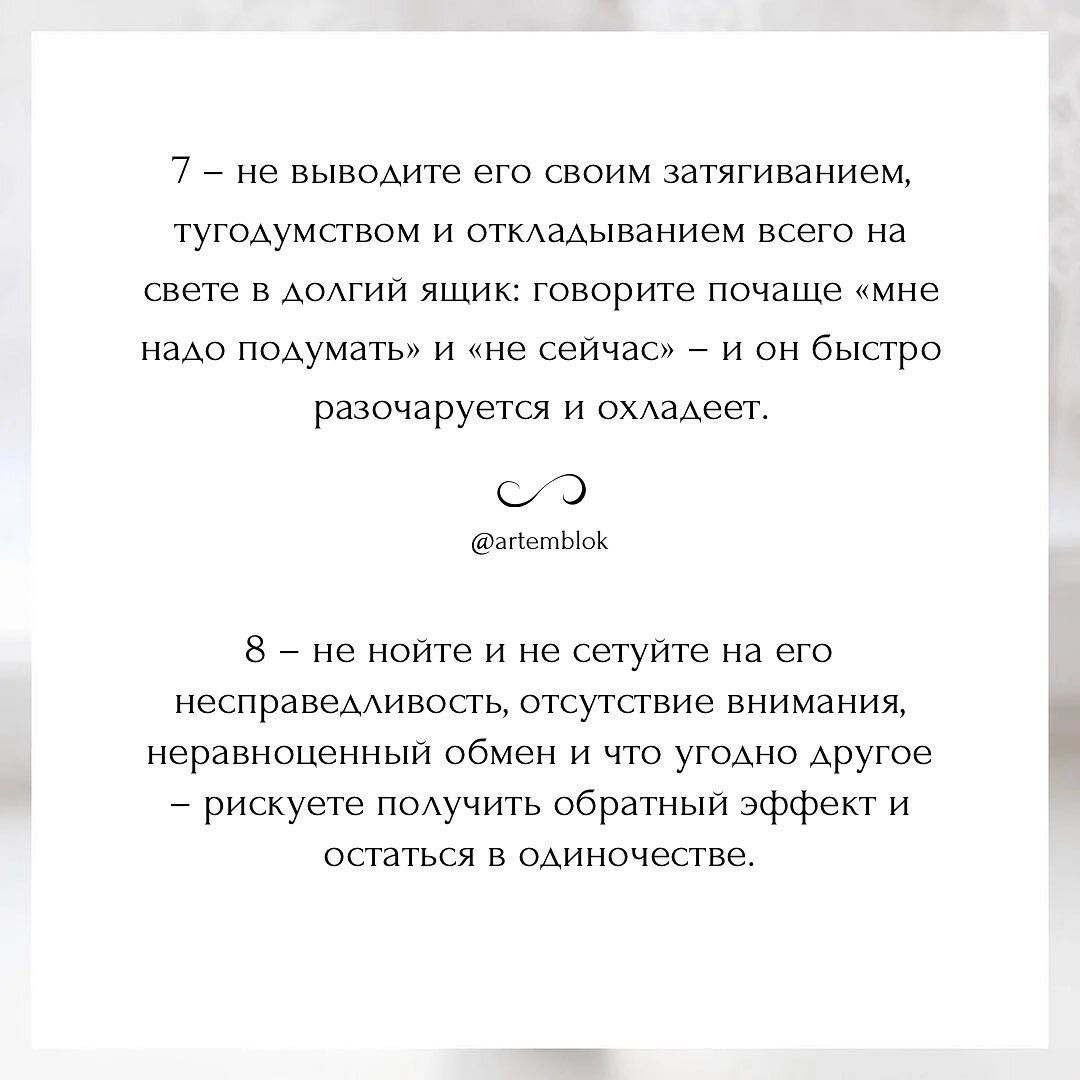 7 – не выводите его своим затягиванием, тугодумством и откладыванием всего на свете в долгий ящик: говорите почаще «мне надо подумать» и «не сейчас» – и он быстро разочаруется и охладеет.

@artemblok

8 – не нойте и не сетуйте на его несправедливость, отсутствие внимания, неравноценный обмен и что угодно другое – рискуете получить обратный эффект и остаться в одиночестве.